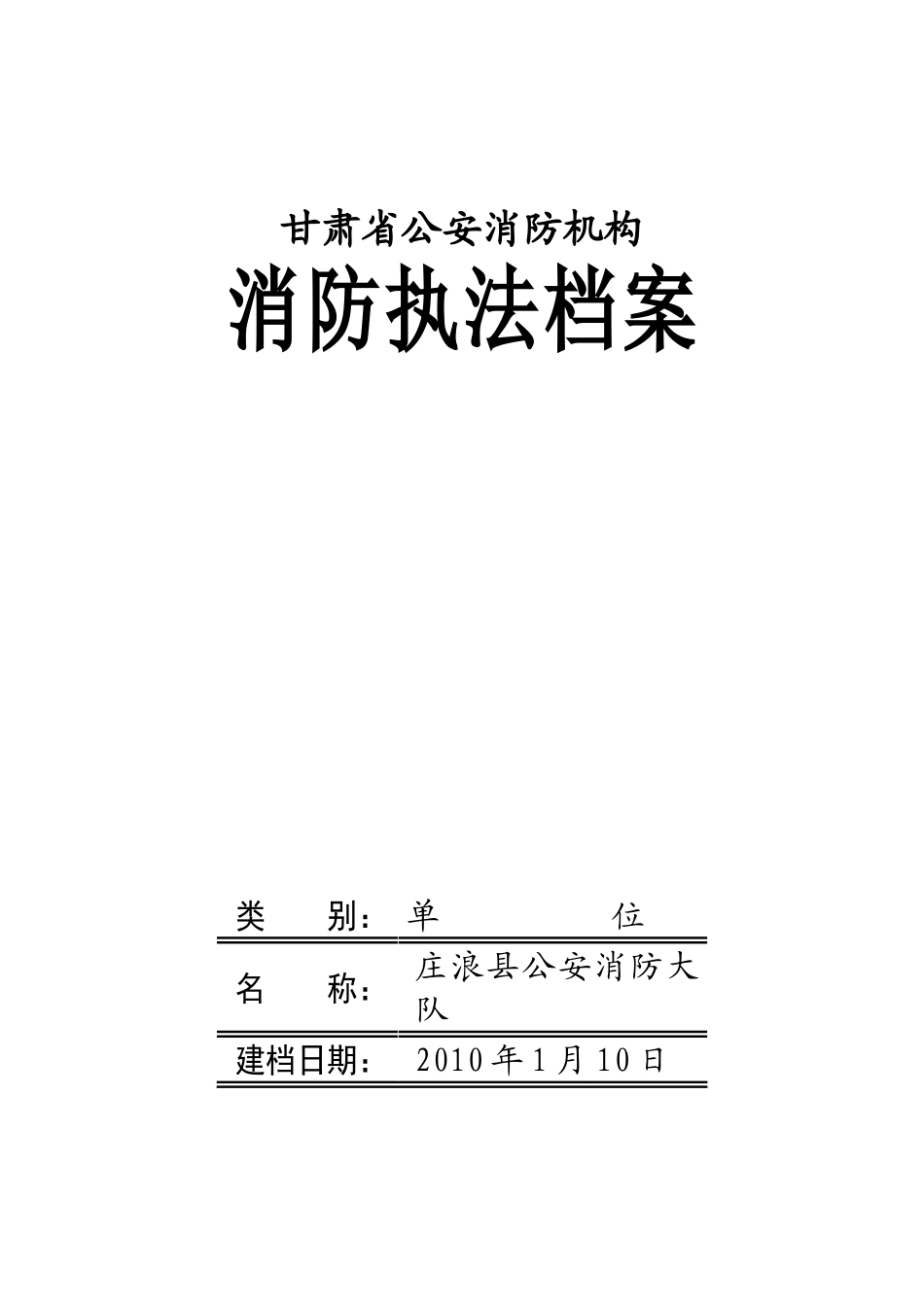 甘肃省公安消防机构

消防执法档案

| 类　　别： | 单　　　　位 |
|---|---|
| 名　　称： | 庄浪县公安消防大队 |
| 建档日期： | 2010 年 1 月 10 日 |